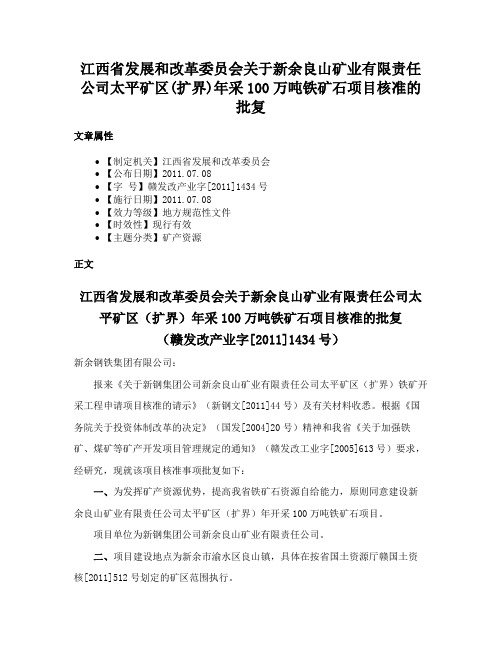 江西省发展和改革委员会关于新余良山矿业有限责任公司太平矿区(扩界)年采100万吨铁矿石项目核准的批复

文章属性

• 【制定机关】江西省发展和改革委员会
• 【公布日期】2011.07.08
• 【字　号】赣发改产业字[2011]1434号
• 【施行日期】2011.07.08
• 【效力等级】地方规范性文件
• 【时效性】现行有效
• 【主题分类】矿产资源

正文

江西省发展和改革委员会关于新余良山矿业有限责任公司太平矿区（扩界）年采100万吨铁矿石项目核准的批复
（赣发改产业字[2011]1434号）

新余钢铁集团有限公司：

报来《关于新钢集团公司新余良山矿业有限责任公司太平矿区（扩界）铁矿开采工程申请项目核准的请示》（新钢文[2011]44号）及有关材料收悉。根据《国务院关于投资体制改革的决定》（国发[2004]20号）精神和我省《关于加强铁矿、煤矿等矿产开发项目管理规定的通知》（赣发改工业字[2005]613号）要求，经研究，现就该项目核准事项批复如下：

一、为发挥矿产资源优势，提高我省铁矿石资源自给能力，原则同意建设新余良山矿业有限责任公司太平矿区（扩界）年开采100万吨铁矿石项目。

项目单位为新钢集团公司新余良山矿业有限责任公司。

二、项目建设地点为新余市渝水区良山镇，具体在按省国土资源厅赣国土资核[2011]512号划定的矿区范围执行。